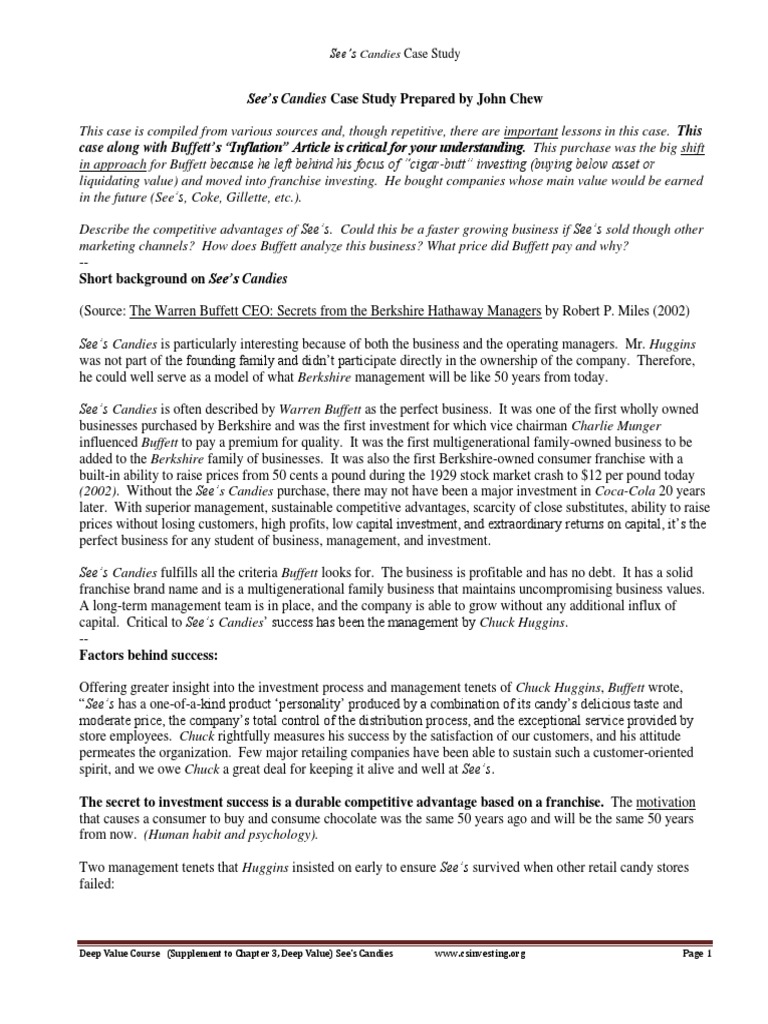 See's Candies Case Study

See's Candies Case Study Prepared by John Chew

This case is compiled from various sources and, though repetitive, there are important lessons in this case. This case along with Buffett's "Inflation" Article is critical for your understanding. This purchase was the big shift in approach for Buffett because he left behind his focus of "cigar-butt" investing (buying below asset or liquidating value) and moved into franchise investing. He bought companies whose main value would be earned in the future (See's, Coke, Gillette, etc.).

Describe the competitive advantages of See's. Could this be a faster growing business if See's sold though other marketing channels? How does Buffett analyze this business? What price did Buffett pay and why?
--
Short background on See's Candies

(Source: The Warren Buffett CEO: Secrets from the Berkshire Hathaway Managers by Robert P. Miles (2002)

See's Candies is particularly interesting because of both the business and the operating managers. Mr. Huggins was not part of the founding family and didn't participate directly in the ownership of the company. Therefore, he could well serve as a model of what Berkshire management will be like 50 years from today.

See's Candies is often described by Warren Buffett as the perfect business. It was one of the first wholly owned businesses purchased by Berkshire and was the first investment for which vice chairman Charlie Munger influenced Buffett to pay a premium for quality. It was the first multigenerational family-owned business to be added to the Berkshire family of businesses. It was also the first Berkshire-owned consumer franchise with a built-in ability to raise prices from 50 cents a pound during the 1929 stock market crash to $12 per pound today (2002). Without the See's Candies purchase, there may not have been a major investment in Coca-Cola 20 years later. With superior management, sustainable competitive advantages, scarcity of close substitutes, ability to raise prices without losing customers, high profits, low capital investment, and extraordinary returns on capital, it's the perfect business for any student of business, management, and investment.

See's Candies fulfills all the criteria Buffett looks for. The business is profitable and has no debt. It has a solid franchise brand name and is a multigenerational family business that maintains uncompromising business values. A long-term management team is in place, and the company is able to grow without any additional influx of capital. Critical to See's Candies' success has been the management by Chuck Huggins.
--
Factors behind success:

Offering greater insight into the investment process and management tenets of Chuck Huggins, Buffett wrote, "See's has a one-of-a-kind product 'personality' produced by a combination of its candy's delicious taste and moderate price, the company's total control of the distribution process, and the exceptional service provided by store employees. Chuck rightfully measures his success by the satisfaction of our customers, and his attitude permeates the organization. Few major retailing companies have been able to sustain such a customer-oriented spirit, and we owe Chuck a great deal for keeping it alive and well at See's.

The secret to investment success is a durable competitive advantage based on a franchise. The motivation that causes a consumer to buy and consume chocolate was the same 50 years ago and will be the same 50 years from now. (Human habit and psychology).

Two management tenets that Huggins insisted on early to ensure See's survived when other retail candy stores failed:

Deep Value Course (Supplement to Chapter 3, Deep Value) See's Candies www.csinvesting.org Page 1